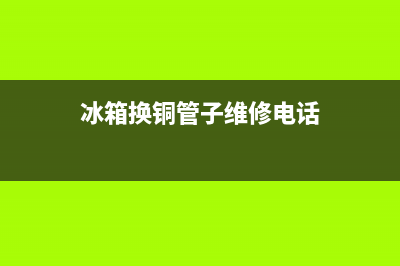 冰箱换铜管子维修电话